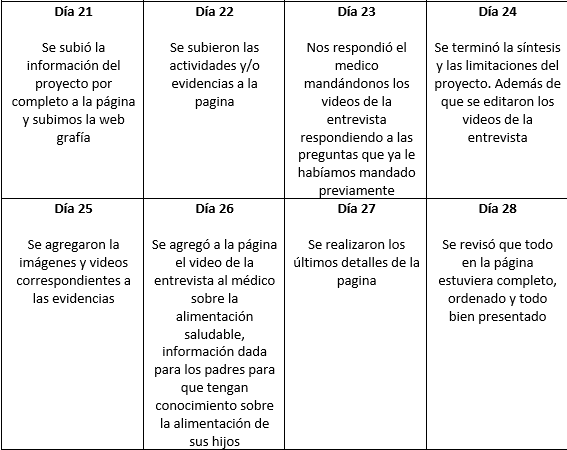 | Día 21 | Día 22 | Día 23 | Día 24 |
|---|---|---|---|
| Se subió la información del proyecto por completo a la página y subimos la web grafía | Se subieron las actividades y/o evidencias a la pagina | Nos respondió el medico mandándonos los videos de la entrevista respondiendo a las preguntas que ya le habíamos mandado previamente | Se terminó la síntesis y las limitaciones del proyecto. Además de que se editaron los videos de la entrevista |
| **Día 25** | **Día 26** | **Día 27** | **Día 28** |
| Se agregaron la imágenes y videos correspondientes a las evidencias | Se agregó a la página el video de la entrevista al médico sobre la alimentación saludable, información dada para los padres para que tengan conocimiento sobre la alimentación de sus hijos | Se realizaron los últimos detalles de la pagina | Se revisó que todo en la página estuviera completo, ordenado y todo bien presentado |